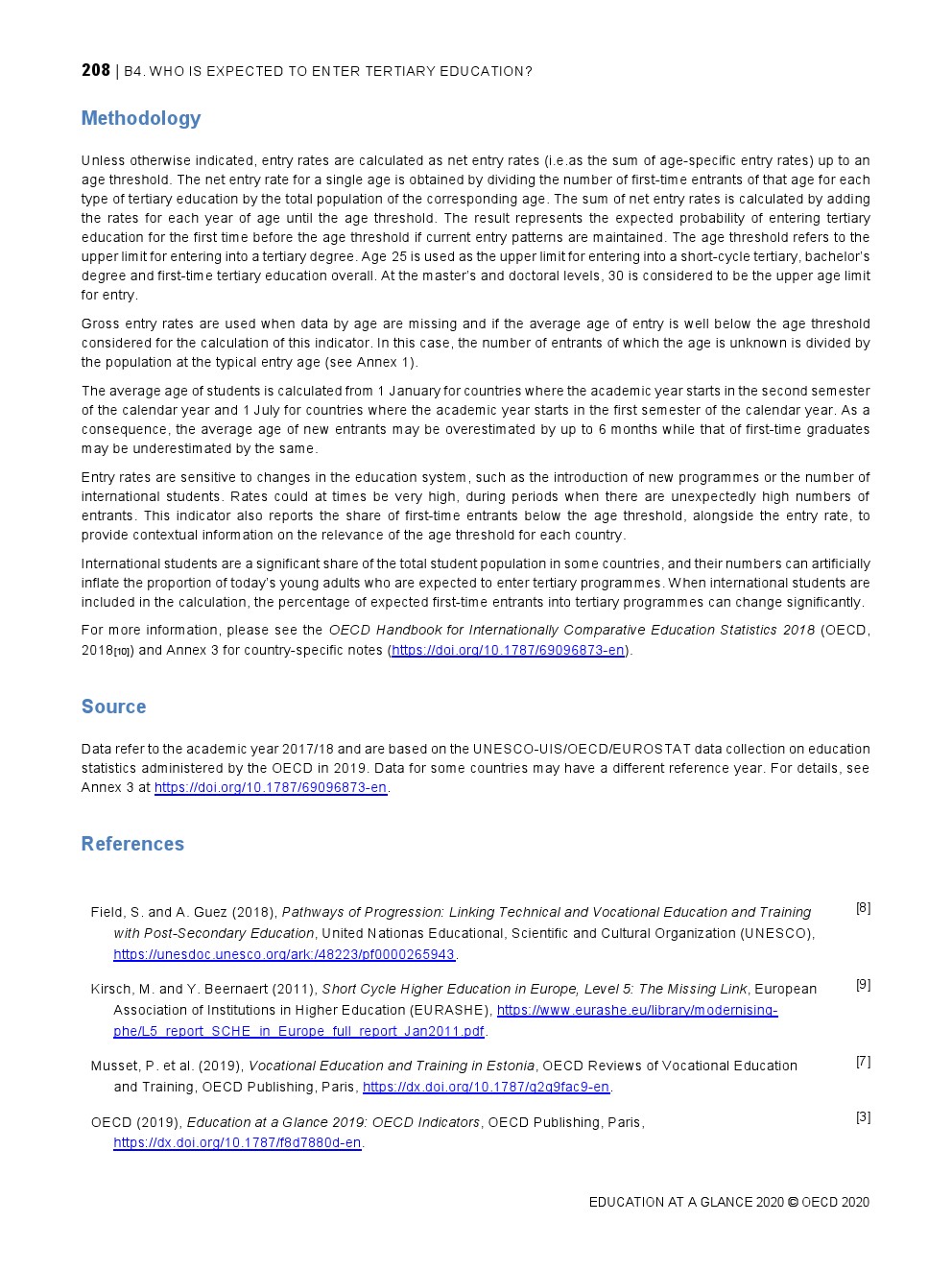 208 | B4. WHO IS EXPECTED TO ENTER TERTIARY EDUCATION?

Methodology

Unless otherwise indicated, entry rates are calculated as net entry rates (i.e.as the sum of age-specific entry rates) up to an age threshold. The net entry rate for a single age is obtained by dividing the number of first-time entrants of that age for each type of tertiary education by the total population of the corresponding age. The sum of net entry rates is calculated by adding the rates for each year of age until the age threshold. The result represents the expected probability of entering tertiary education for the first time before the age threshold if current entry patterns are maintained. The age threshold refers to the upper limit for entering into a tertiary degree. Age 25 is used as the upper limit for entering into a short-cycle tertiary, bachelor's degree and first-time tertiary education overall. At the master's and doctoral levels, 30 is considered to be the upper age limit for entry.

Gross entry rates are used when data by age are missing and if the average age of entry is well below the age threshold considered for the calculation of this indicator. In this case, the number of entrants of which the age is unknown is divided by the population at the typical entry age (see Annex 1).

The average age of students is calculated from 1 January for countries where the academic year starts in the second semester of the calendar year and 1 July for countries where the academic year starts in the first semester of the calendar year. As a consequence, the average age of new entrants may be overestimated by up to 6 months while that of first-time graduates may be underestimated by the same.

Entry rates are sensitive to changes in the education system, such as the introduction of new programmes or the number of international students. Rates could at times be very high, during periods when there are unexpectedly high numbers of entrants. This indicator also reports the share of first-time entrants below the age threshold, alongside the entry rate, to provide contextual information on the relevance of the age threshold for each country.

International students are a significant share of the total student population in some countries, and their numbers can artificially inflate the proportion of today's young adults who are expected to enter tertiary programmes. When international students are included in the calculation, the percentage of expected first-time entrants into tertiary programmes can change significantly.

For more information, please see the OECD Handbook for Internationally Comparative Education Statistics 2018 (OECD, 2018[10]) and Annex 3 for country-specific notes (https://doi.org/10.1787/69096873-en).

Source

Data refer to the academic year 2017/18 and are based on the UNESCO-UIS/OECD/EUROSTAT data collection on education statistics administered by the OECD in 2019. Data for some countries may have a different reference year. For details, see Annex 3 at https://doi.org/10.1787/69096873-en.

References

Field, S. and A. Guez (2018), Pathways of Progression: Linking Technical and Vocational Education and Training with Post-Secondary Education, United Nationas Educational, Scientific and Cultural Organization (UNESCO), https://unesdoc.unesco.org/ark:/48223/pf0000265943. [8]

Kirsch, M. and Y. Beernaert (2011), Short Cycle Higher Education in Europe, Level 5: The Missing Link, European Association of Institutions in Higher Education (EURASHE), https://www.eurashe.eu/library/modernising-phe/L5_report_SCHE_in_Europe_full_report_Jan2011.pdf. [9]

Musset, P. et al. (2019), Vocational Education and Training in Estonia, OECD Reviews of Vocational Education and Training, OECD Publishing, Paris, https://dx.doi.org/10.1787/g2g9fac9-en. [7]

OECD (2019), Education at a Glance 2019: OECD Indicators, OECD Publishing, Paris, https://dx.doi.org/10.1787/f8d7880d-en. [3]

EDUCATION AT A GLANCE 2020 © OECD 2020